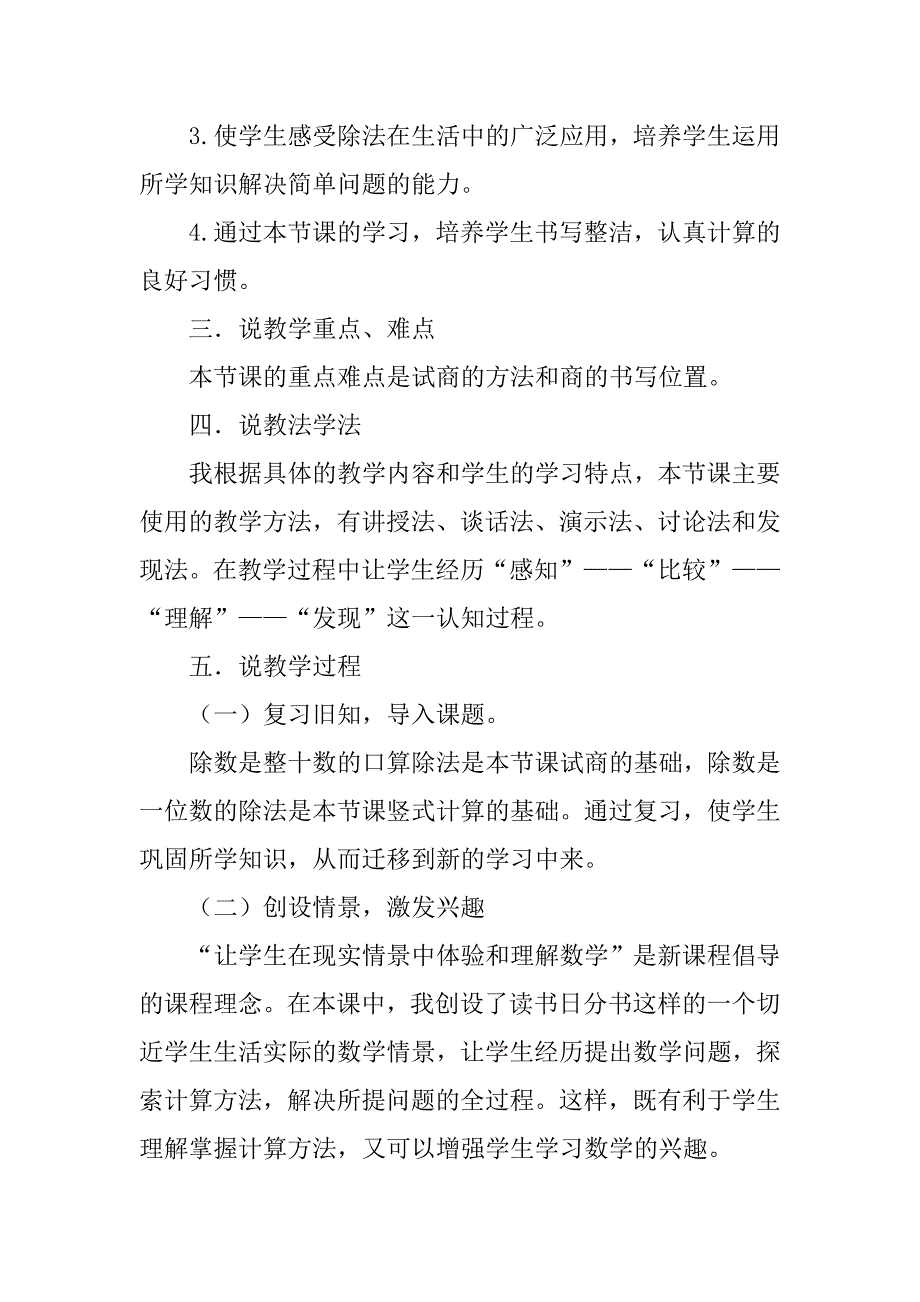 3.使学生感受除法在生活中的广泛应用，培养学生运用所学知识解决简单问题的能力。

4.通过本节课的学习，培养学生书写整洁，认真计算的良好习惯。

三．说教学重点、难点

本节课的重点难点是试商的方法和商的书写位置。

四．说教法学法

我根据具体的教学内容和学生的学习特点，本节课主要使用的教学方法，有讲授法、谈话法、演示法、讨论法和发现法。在教学过程中让学生经历“感知”——“比较”——“理解”——“发现”这一认知过程。

五．说教学过程

（一）复习旧知，导入课题。

除数是整十数的口算除法是本节课试商的基础，除数是一位数的除法是本节课竖式计算的基础。通过复习，使学生巩固所学知识，从而迁移到新的学习中来。

（二）创设情景，激发兴趣

“让学生在现实情景中体验和理解数学”是新课程倡导的课程理念。在本课中，我创设了读书日分书这样的一个切近学生生活实际的数学情景，让学生经历提出数学问题，探索计算方法，解决所提问题的全过程。这样，既有利于学生理解掌握计算方法，又可以增强学生学习数学的兴趣。